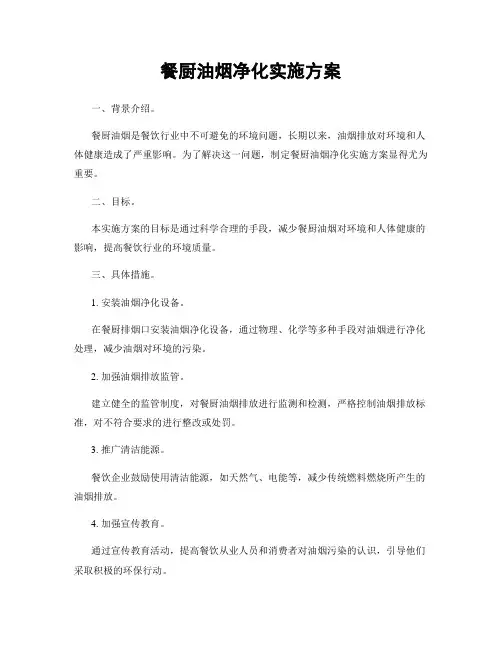 餐厨油烟净化实施方案

一、背景介绍。

餐厨油烟是餐饮行业中不可避免的环境问题，长期以来，油烟排放对环境和人体健康造成了严重影响。为了解决这一问题，制定餐厨油烟净化实施方案显得尤为重要。

二、目标。

本实施方案的目标是通过科学合理的手段，减少餐厨油烟对环境和人体健康的影响，提高餐饮行业的环境质量。

三、具体措施。

1. 安装油烟净化设备。

在餐厨排烟口安装油烟净化设备，通过物理、化学等多种手段对油烟进行净化处理，减少油烟对环境的污染。

2. 加强油烟排放监管。

建立健全的监管制度，对餐厨油烟排放进行监测和检测，严格控制油烟排放标准，对不符合要求的进行整改或处罚。

3. 推广清洁能源。

餐饮企业鼓励使用清洁能源，如天然气、电能等，减少传统燃料燃烧所产生的油烟排放。

4. 加强宣传教育。

通过宣传教育活动，提高餐饮从业人员和消费者对油烟污染的认识，引导他们采取积极的环保行动。